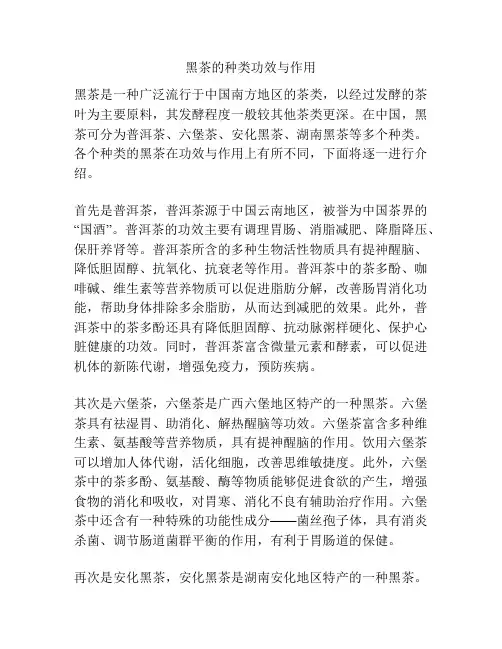 黑茶的种类功效与作用

黑茶是一种广泛流行于中国南方地区的茶类，以经过发酵的茶叶为主要原料，其发酵程度一般较其他茶类更深。在中国，黑茶可分为普洱茶、六堡茶、安化黑茶、湖南黑茶等多个种类。各个种类的黑茶在功效与作用上有所不同，下面将逐一进行介绍。

首先是普洱茶，普洱茶源于中国云南地区，被誉为中国茶界的“国酒”。普洱茶的功效主要有调理胃肠、消脂减肥、降脂降压、保肝养肾等。普洱茶所含的多种生物活性物质具有提神醒脑、降低胆固醇、抗氧化、抗衰老等作用。普洱茶中的茶多酚、咖啡碱、维生素等营养物质可以促进脂肪分解，改善肠胃消化功能，帮助身体排除多余脂肪，从而达到减肥的效果。此外，普洱茶中的茶多酚还具有降低胆固醇、抗动脉粥样硬化、保护心脏健康的功效。同时，普洱茶富含微量元素和酵素，可以促进机体的新陈代谢，增强免疫力，预防疾病。

其次是六堡茶，六堡茶是广西六堡地区特产的一种黑茶。六堡茶具有祛湿胃、助消化、解热醒脑等功效。六堡茶富含多种维生素、氨基酸等营养物质，具有提神醒脑的作用。饮用六堡茶可以增加人体代谢，活化细胞，改善思维敏捷度。此外，六堡茶中的茶多酚、氨基酸、酶等物质能够促进食欲的产生，增强食物的消化和吸收，对胃寒、消化不良有辅助治疗作用。六堡茶中还含有一种特殊的功能性成分——菌丝孢子体，具有消炎杀菌、调节肠道菌群平衡的作用，有利于胃肠道的保健。

再次是安化黑茶，安化黑茶是湖南安化地区特产的一种黑茶。